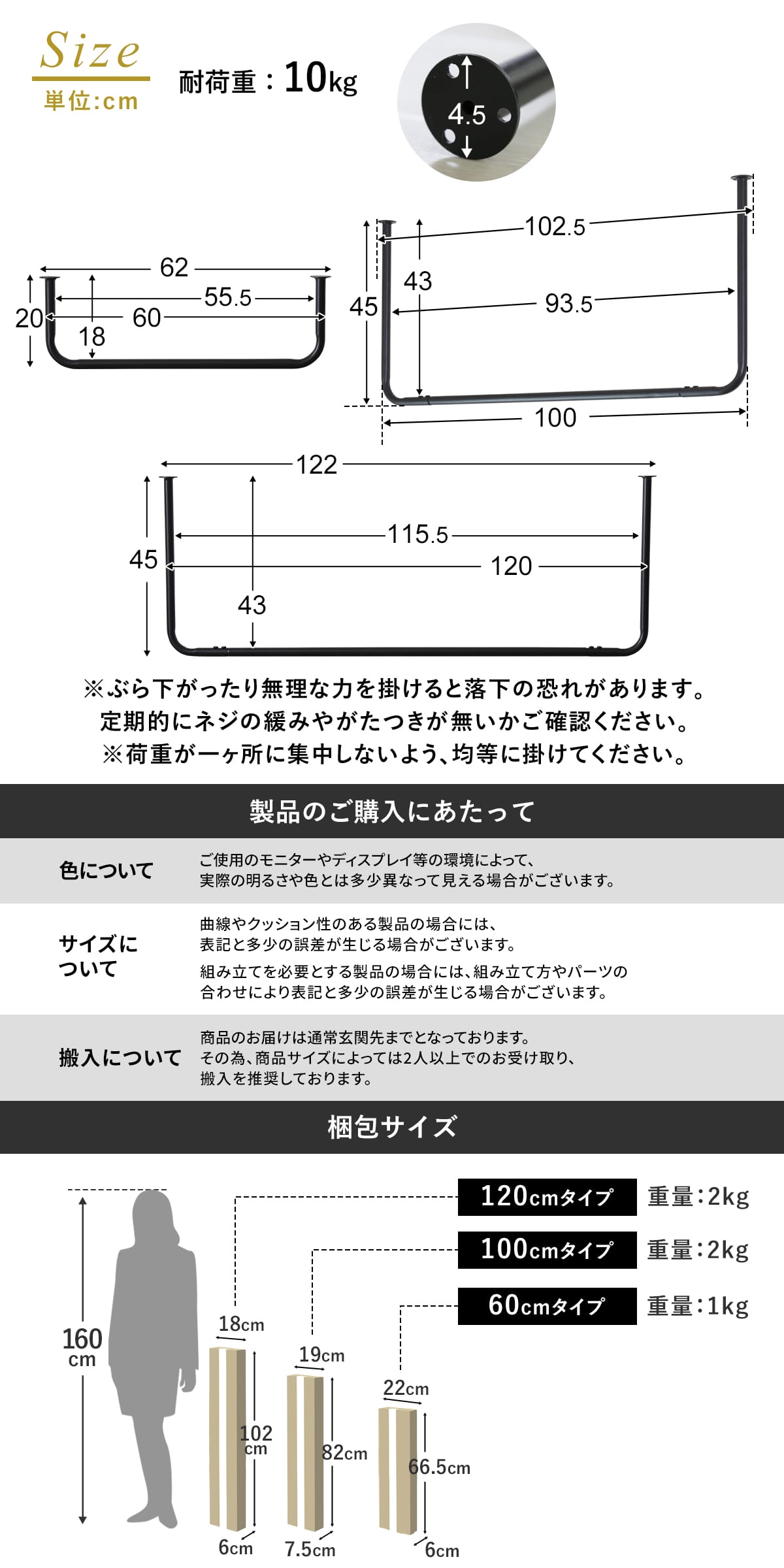 Size
単位:cm

耐荷重：10kg

4.5

62
55.5
60
20
18

102.5
43
93.5
45
100

122
115.5
120
45
43

※ぶら下がったり無理な力を掛けると落下の恐れがあります。
定期的にネジの緩みやがたつきが無いかご確認ください。
※荷重が一ヶ所に集中しないよう、均等に掛けてください。

製品のご購入にあたって

色について
ご使用のモニターやディスプレイ等の環境によって、実際の明るさや色とは多少異なって見える場合がございます。

サイズについて
曲線やクッション性のある製品の場合には、表記と多少の誤差が生じる場合がございます。
組み立てを必要とする製品の場合には、組み立て方やパーツの合わせにより表記と多少の誤差が生じる場合がございます。

搬入について
商品のお届けは通常玄関先までとなっております。その為、商品サイズによっては2人以上でのお受け取り、搬入を推奨しております。

梱包サイズ

120cmタイプ 重量:2kg
100cmタイプ 重量:2kg
60cmタイプ 重量:1kg

160 cm
18cm
102 cm
6cm
19cm
82cm
7.5cm
22cm
66.5cm
6cm